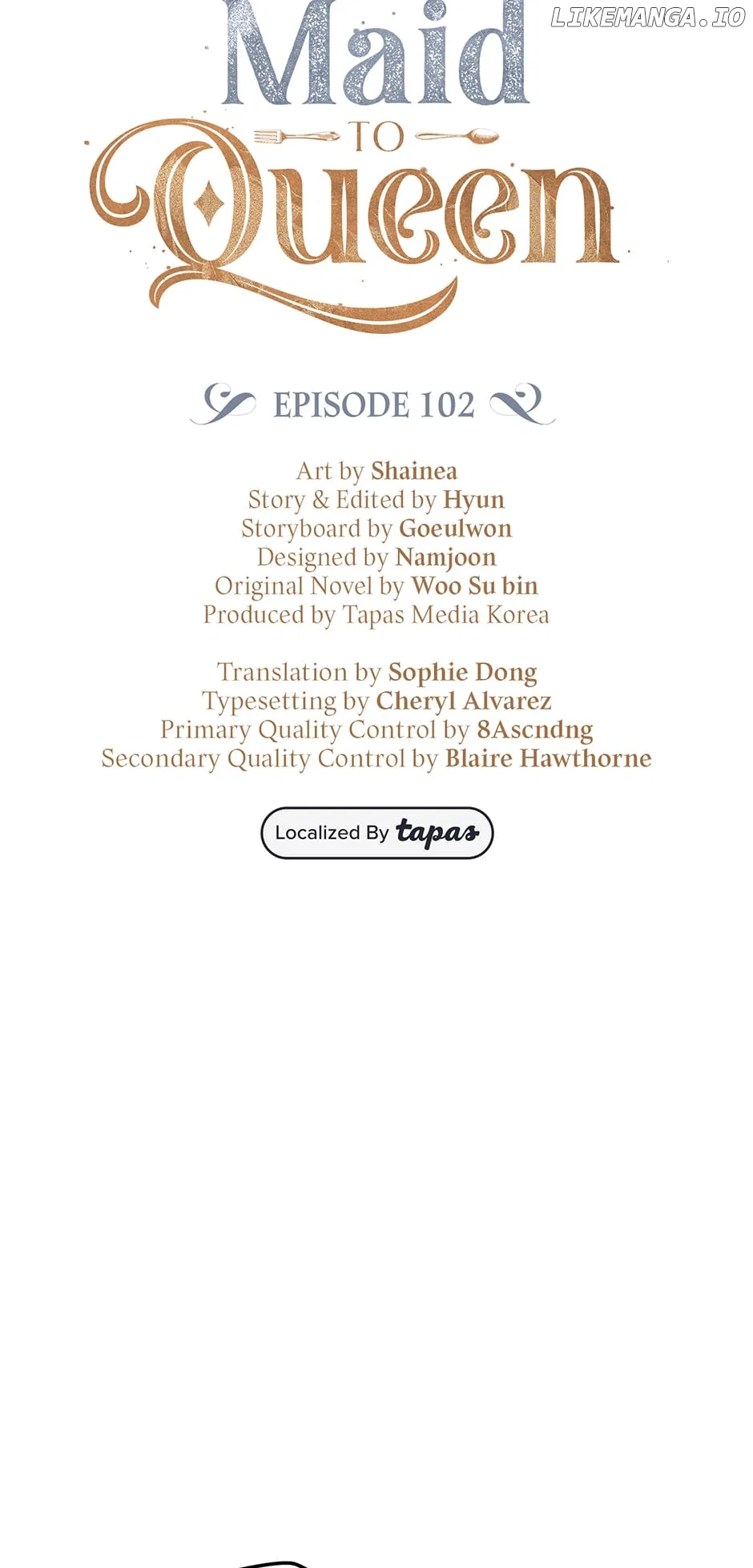 LIKEMANGA.IO

Maid TO Queen

EPISODE 102

Art by Shainea
Story & Edited by Hyun
Storyboard by Goeulwon
Designed by Namjoon
Original Novel by Woo Su bin
Produced by Tapas Media Korea

Translation by Sophie Dong
Typesetting by Cheryl Alvarez
Primary Quality Control by 8Ascndng
Secondary Quality Control by Blaire Hawthorne

Localized By tapas